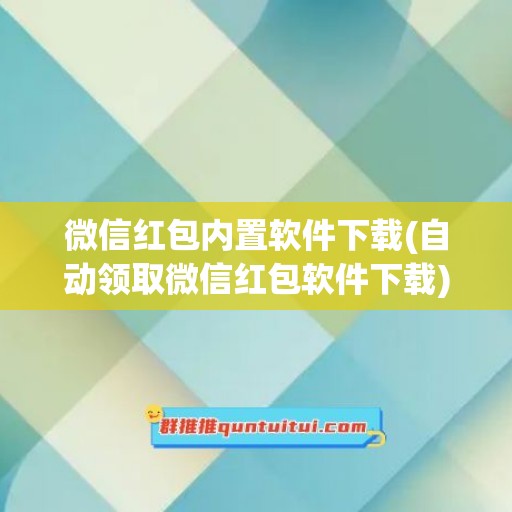 微信红包内置软件下载(自动领取微信红包软件下载)

群推推quntuitui.com